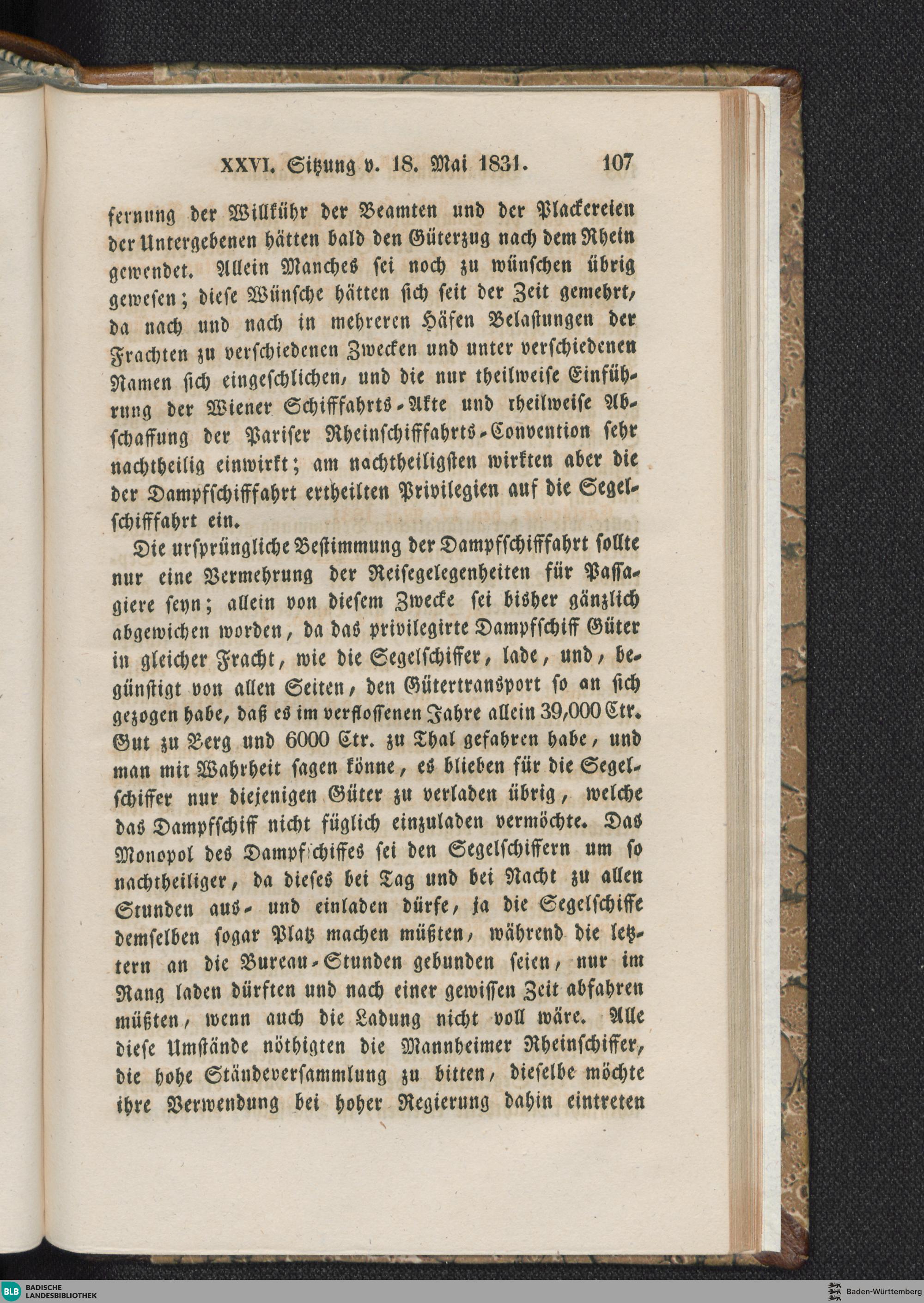 XXVI. Sitzung v. 18. Mai 1831. 107

fernung der Willkühr der Beamten und der Plackereien der Untergebenen hätten bald den Güterzug nach dem Rhein gewendet. Allein Manches sei noch zu wünschen übrig gewesen; diese Wünsche hätten sich seit der Zeit gemehrt, da nach und nach in mehreren Häfen Belastungen der Frachten zu verschiedenen Zwecken und unter verschiedenen Namen sich eingeschlichen, und die nur theilweise Einführung der Wiener Schifffahrts-Akte und rheilweise Abschaffung der Pariser Rheinschifffahrts-Convention sehr nachtheilig einwirkt; am nachtheiligsten wirkten aber die der Dampfschifffahrt ertheilten Privilegien auf die Segelschifffahrt ein.

Die ursprüngliche Bestimmung der Dampfschifffahrt sollte nur eine Vermehrung der Reisegelegenheiten für Passagiere seyn; allein von diesem Zwecke sei bisher gänzlich abgewichen worden, da das privilegirte Dampfschiff Güter in gleicher Fracht, wie die Segelschiffer, lade, und, begünstigt von allen Seiten, den Gütertransport so an sich gezogen habe, daß es im verflossenen Jahre allein 39,000 Ctr. Gut zu Berg und 6000 Ctr. zu Thal gefahren habe, und man mit Wahrheit sagen könne, es blieben für die Segelschiffer nur diejenigen Güter zu verladen übrig, welche das Dampfschiff nicht füglich einzuladen vermöchte. Das Monopol des Dampfschiffes sei den Segelschiffern um so nachtheiliger, da dieses bei Tag und bei Nacht zu allen Stunden aus- und einladen dürfe, ja die Segelschiffe demselben sogar Platz machen müßten, während die letztern an die Bureau-Stunden gebunden seien, nur im Rang laden dürften und nach einer gewissen Zeit abfahren müßten, wenn auch die Ladung nicht voll wäre. Alle diese Umstände nöthigten die Mannheimer Rheinschiffer, die hohe Ständeversammlung zu bitten, dieselbe möchte ihre Verwendung bei hoher Regierung dahin eintreten

BLB BADISCHE LANDESBIBLIOTHEK
Baden-Württemberg